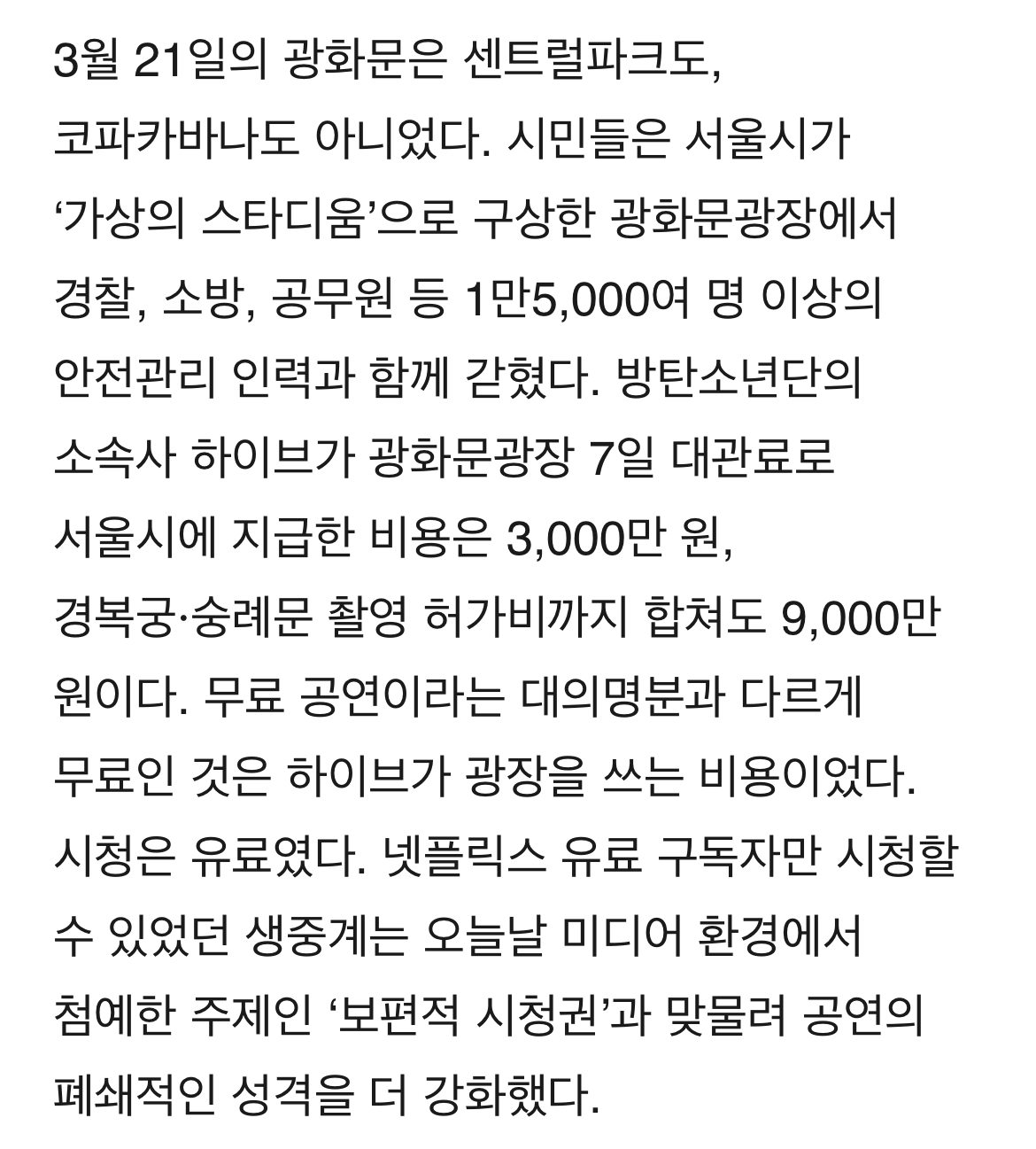 3월 21일의 광화문은 센트럴파크도, 코파카바나도 아니었다. 시민들은 서울시가 ‘가상의 스타디움’으로 구상한 광화문광장에서 경찰, 소방, 공무원 등 1만5,000여 명 이상의 안전관리 인력과 함께 갇혔다. 방탄소년단의 소속사 하이브가 광화문광장 7일 대관료로 서울시에 지급한 비용은 3,000만 원, 경복궁·숭례문 촬영 허가비까지 합쳐도 9,000만 원이다. 무료 공연이라는 대의명분과 다르게 무료인 것은 하이브가 광장을 쓰는 비용이었다. 시청은 유료였다. 넷플릭스 유료 구독자만 시청할 수 있었던 생중계는 오늘날 미디어 환경에서 첨예한 주제인 ‘보편적 시청권’과 맞물려 공연의 폐쇄적인 성격을 더 강화했다.